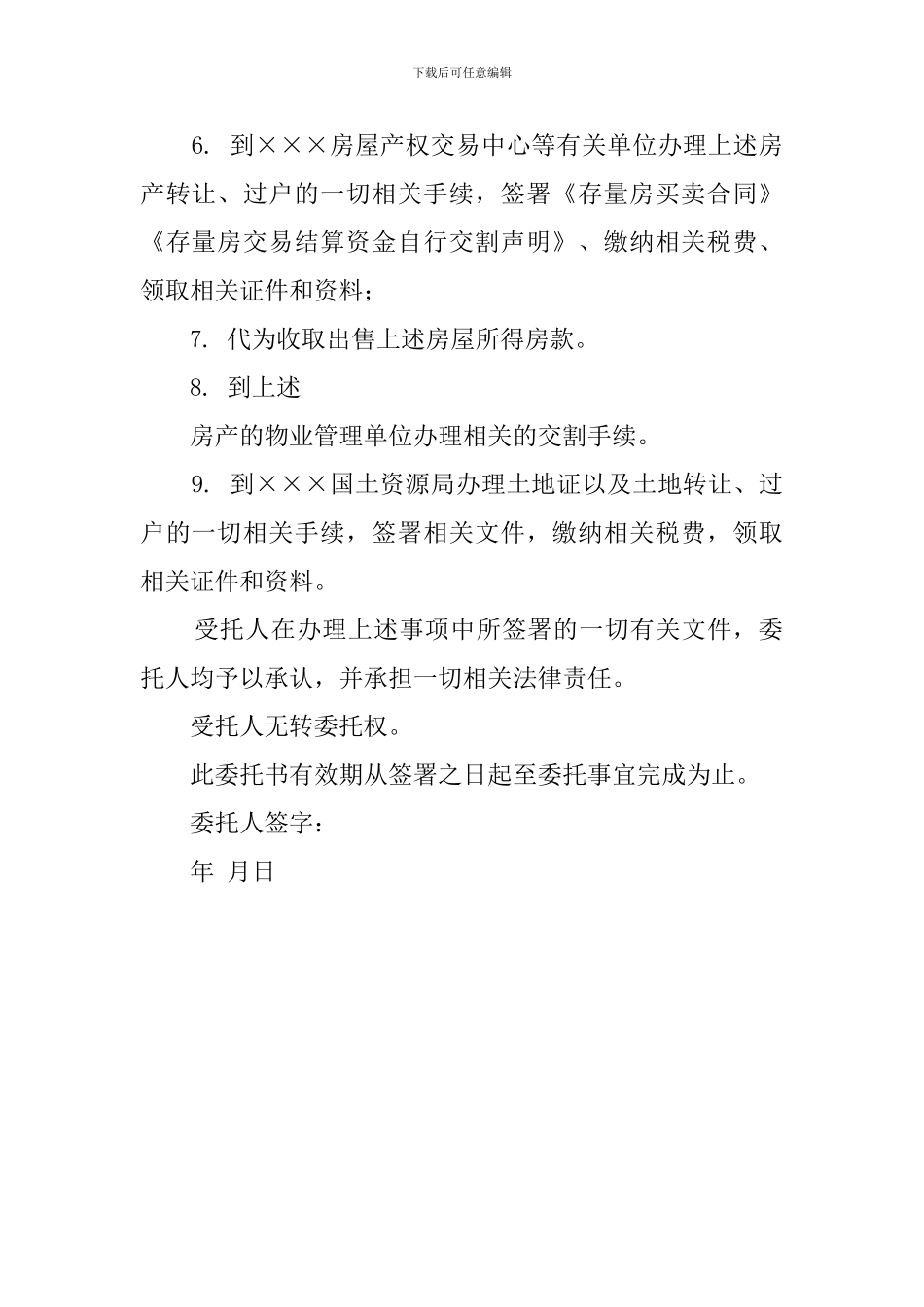 下载后可任意编辑

6. 到×××房屋产权交易中心等有关单位办理上述房产转让、过户的一切相关手续，签署《存量房买卖合同》《存量房交易结算资金自行交割声明》、缴纳相关税费、领取相关证件和资料；

7. 代为收取出售上述房屋所得房款。

8. 到上述

房产的物业管理单位办理相关的交割手续。

9. 到×××国土资源局办理土地证以及土地转让、过户的一切相关手续，签署相关文件，缴纳相关税费，领取相关证件和资料。

受托人在办理上述事项中所签署的一切有关文件，委托人均予以承认，并承担一切相关法律责任。

受托人无转委托权。

此委托书有效期从签署之日起至委托事宜完成为止。

委托人签字：

年 月日